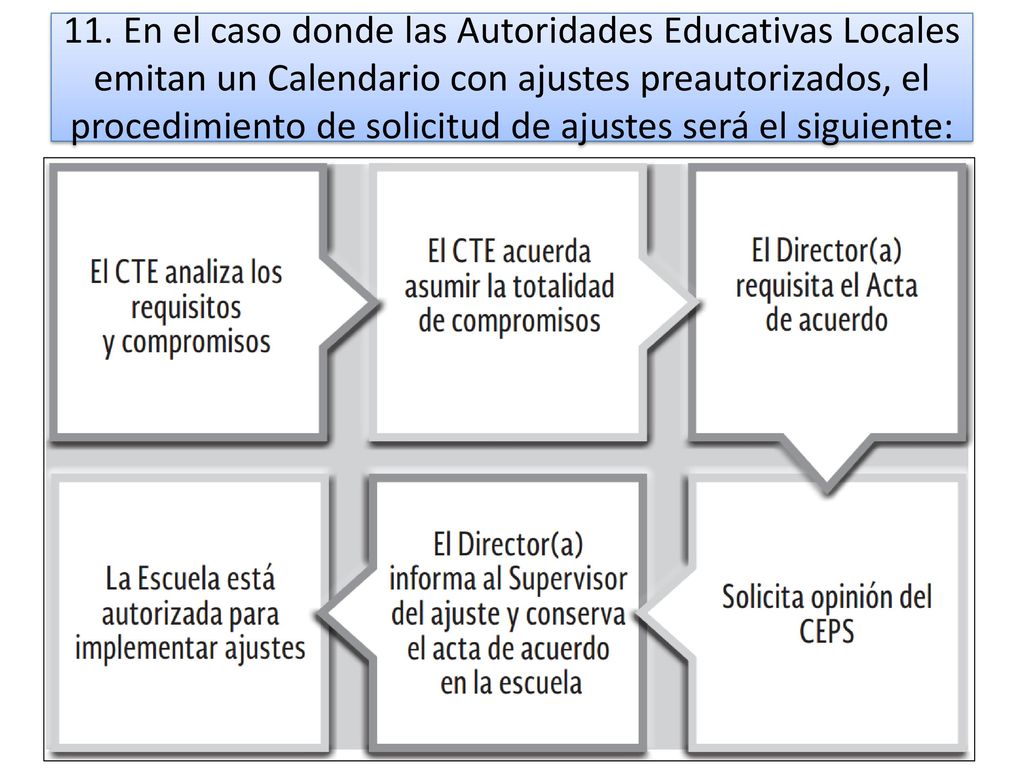 11. En el caso donde las Autoridades Educativas Locales emitan un Calendario con ajustes preautorizados, el procedimiento de solicitud de ajustes será el siguiente:

El CTE analiza los requisitos y compromisos

El CTE acuerda asumir la totalidad de compromisos

El Director(a) requisita el Acta de acuerdo

Solicita opinión del CEPS

El Director(a) informa al Supervisor del ajuste y conserva el acta de acuerdo en la escuela

La Escuela está autorizada para implementar ajustes